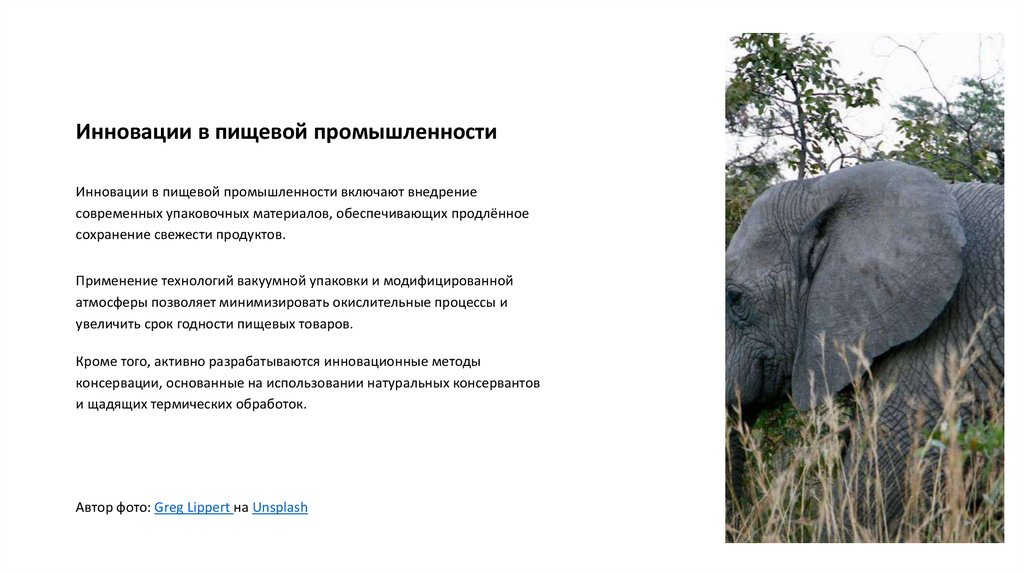 Инновации в пищевой промышленности

Инновации в пищевой промышленности включают внедрение современных упаковочных материалов, обеспечивающих продлённое сохранение свежести продуктов.

Применение технологий вакуумной упаковки и модифицированной атмосферы позволяет минимизировать окислительные процессы и увеличить срок годности пищевых товаров.

Кроме того, активно разрабатываются инновационные методы консервации, основанные на использовании натуральных консервантов и щадящих термических обработок.

Автор фото: Greg Lippert на Unsplash